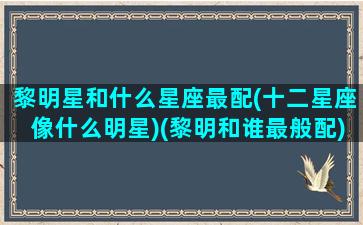 黎明星和什么星座最配(十二星座像什么明星)(黎明和谁最般配)